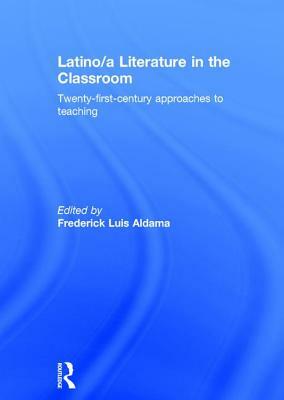 Latino/a Literature in the Classroom

Twenty-first-century approaches to teaching

Edited by
Frederick Luis Aldama

ROUTLEDGE